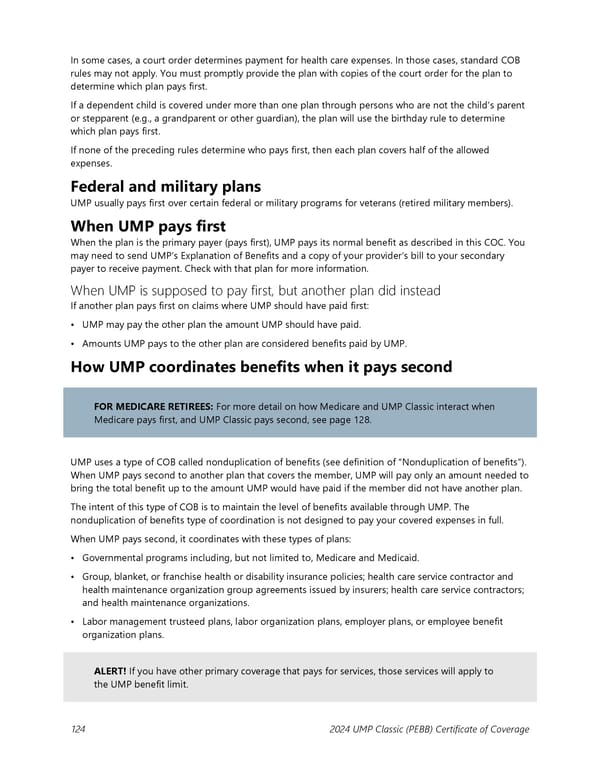 In some cases, a court order determines payment for health care expenses. In those cases, standard COB rules may not apply. You must promptly provide the plan with copies of the court order for the plan to determine which plan pays first.

If a dependent child is covered under more than one plan through persons who are not the child's parent or stepparent (e.g., a grandparent or other guardian), the plan will use the birthday rule to determine which plan pays first.

If none of the preceding rules determine who pays first, then each plan covers half of the allowed expenses.

Federal and military plans
UMP usually pays first over certain federal or military programs for veterans (retired military members).

When UMP pays first
When the plan is the primary payer (pays first), UMP pays its normal benefit as described in this COC. You may need to send UMP's Explanation of Benefits and a copy of your provider's bill to your secondary payer to receive payment. Check with that plan for more information.

When UMP is supposed to pay first, but another plan did instead
If another plan pays first on claims where UMP should have paid first:

• UMP may pay the other plan the amount UMP should have paid.
• Amounts UMP pays to the other plan are considered benefits paid by UMP.

How UMP coordinates benefits when it pays second

FOR MEDICARE RETIREES: For more detail on how Medicare and UMP Classic interact when Medicare pays first, and UMP Classic pays second, see page 128.

UMP uses a type of COB called nonduplication of benefits (see definition of "Nonduplication of benefits"). When UMP pays second to another plan that covers the member, UMP will pay only an amount needed to bring the total benefit up to the amount UMP would have paid if the member did not have another plan.

The intent of this type of COB is to maintain the level of benefits available through UMP. The nonduplication of benefits type of coordination is not designed to pay your covered expenses in full.

When UMP pays second, it coordinates with these types of plans:

• Governmental programs including, but not limited to, Medicare and Medicaid.
• Group, blanket, or franchise health or disability insurance policies; health care service contractor and health maintenance organization group agreements issued by insurers; health care service contractors; and health maintenance organizations.
• Labor management trusteed plans, labor organization plans, employer plans, or employee benefit organization plans.

ALERT! If you have other primary coverage that pays for services, those services will apply to the UMP benefit limit.

124 2024 UMP Classic (PEBB) Certificate of Coverage